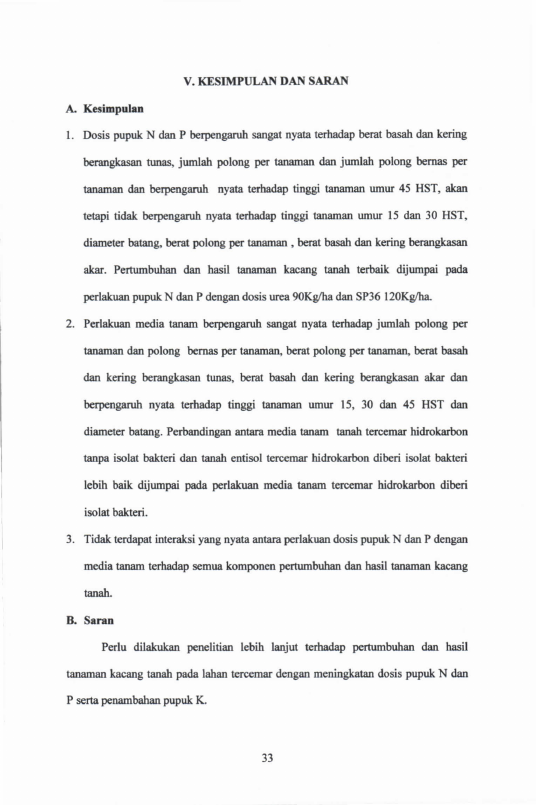 V. KESIMPULAN DAN SARAN

A. Kesimpulan

1. Dosis pupuk N dan P berpengaruh sangat nyata terhadap berat basah dan kering berangkasan tunas, jumlah polong per tanaman dan jumlah polong bernas per tanaman dan berpengaruh nyata terhadap tinggi tanaman umur 45 HST, akan tetapi tidak berpengaruh nyata terhadap tinggi tanaman umur 15 dan 30 HST, diameter batang, berat polong per tanaman , berat basah dan kering berangkasan akar. Pertumbuhan dan hasil tanaman kacang tanah terbaik dijumpai pada perlakuan pupuk N dan P dengan dosis urea 90Kg/ha dan SP36 120Kg/ha.

2. Perlakuan media tanam berpengaruh sangat nyata terhadap jumlah polong per tanaman dan polong bernas per tanaman, berat polong per tanaman, berat basah dan kering berangkasan tunas, berat basah dan kering berangkasan akar dan berpengaruh nyata terhadap tinggi tanaman umur 15, 30 dan 45 HST dan diameter batang. Perbandingan antara media tanam tanah tercemar hidrokarbon tanpa isolat bakteri dan tanah entisol tercemar hidrokarbon diberi isolat bakteri lebih baik dijumpai pada perlakuan media tanam tercemar hidrokarbon diberi isolat bakteri.

3. Tidak terdapat interaksi yang nyata antara perlakuan dosis pupuk N dan P dengan media tanam terhadap semua komponen pertumbuhan dan hasil tanaman kacang tanah.

B. Saran

Perlu dilakukan penelitian lebih lanjut terhadap pertumbuhan dan hasil tanaman kacang tanah pada lahan tercemar dengan meningkatan dosis pupuk N dan P serta penambahan pupuk K.

33